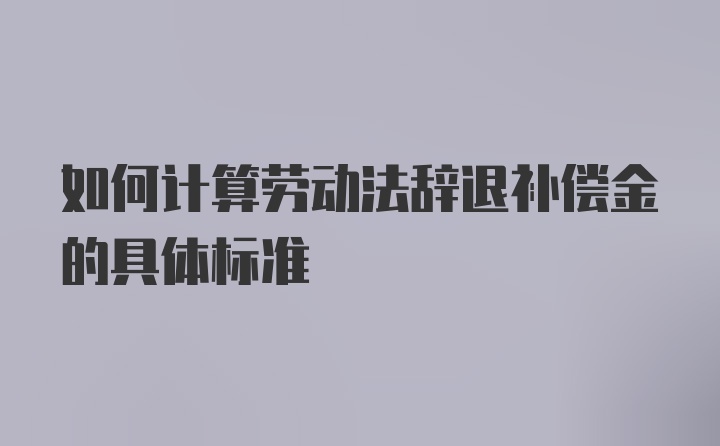 如何计算劳动法辞退补偿金的具体标准